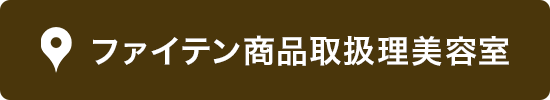 ファイテン商品取扱理美容室